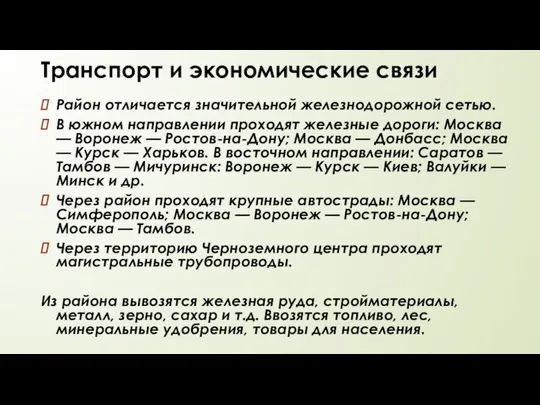 Транспорт и экономические связи

Район отличается значительной железнодорожной сетью.

В южном направлении проходят железные дороги: Москва — Воронеж — Ростов-на-Дону; Москва — Донбасс; Москва — Курск — Харьков. В восточном направлении: Саратов — Тамбов — Мичуринск: Воронеж — Курск — Киев; Валуйки — Минск и др.

Через район проходят крупные автострады: Москва — Симферополь; Москва — Воронеж — Ростов-на-Дону; Москва — Тамбов.

Через территорию Черноземного центра проходят магистральные трубопроводы.

Из района вывозятся железная руда, стройматериалы, металл, зерно, сахар и т.д. Ввозятся топливо, лес, минеральные удобрения, товары для населения.